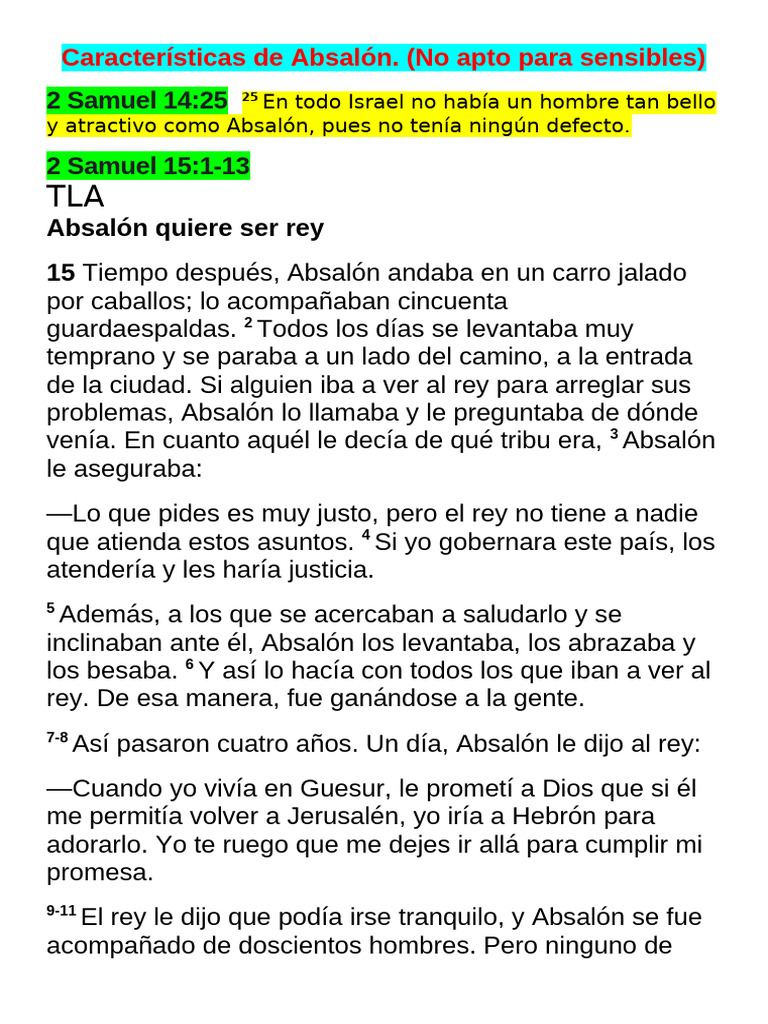 Características de Absalón. (No apto para sensibles)

2 Samuel 14:25 $^{25}$ En todo Israel no había un hombre tan bello y atractivo como Absalón, pues no tenía ningún defecto.

2 Samuel 15:1-13
TLA
Absalón quiere ser rey

15 Tiempo después, Absalón andaba en un carro jalado por caballos; lo acompañaban cincuenta guardaespaldas. $^{2}$ Todos los días se levantaba muy temprano y se paraba a un lado del camino, a la entrada de la ciudad. Si alguien iba a ver al rey para arreglar sus problemas, Absalón lo llamaba y le preguntaba de dónde venía. En cuanto aquél le decía de qué tribu era, $^{3}$ Absalón le aseguraba:

—Lo que pides es muy justo, pero el rey no tiene a nadie que atienda estos asuntos. $^{4}$ Si yo gobernara este país, los atendería y les haría justicia.

$^{5}$ Además, a los que se acercaban a saludarlo y se inclinaban ante él, Absalón los levantaba, los abrazaba y los besaba. $^{6}$ Y así lo hacía con todos los que iban a ver al rey. De esa manera, fue ganándose a la gente.

$^{7-8}$ Así pasaron cuatro años. Un día, Absalón le dijo al rey:

—Cuando yo vivía en Guesur, le prometí a Dios que si él me permitía volver a Jerusalén, yo iría a Hebrón para adorarlo. Yo te ruego que me dejes ir allá para cumplir mi promesa.

$^{9-11}$ El rey le dijo que podía irse tranquilo, y Absalón se fue acompañado de doscientos hombres. Pero ninguno de